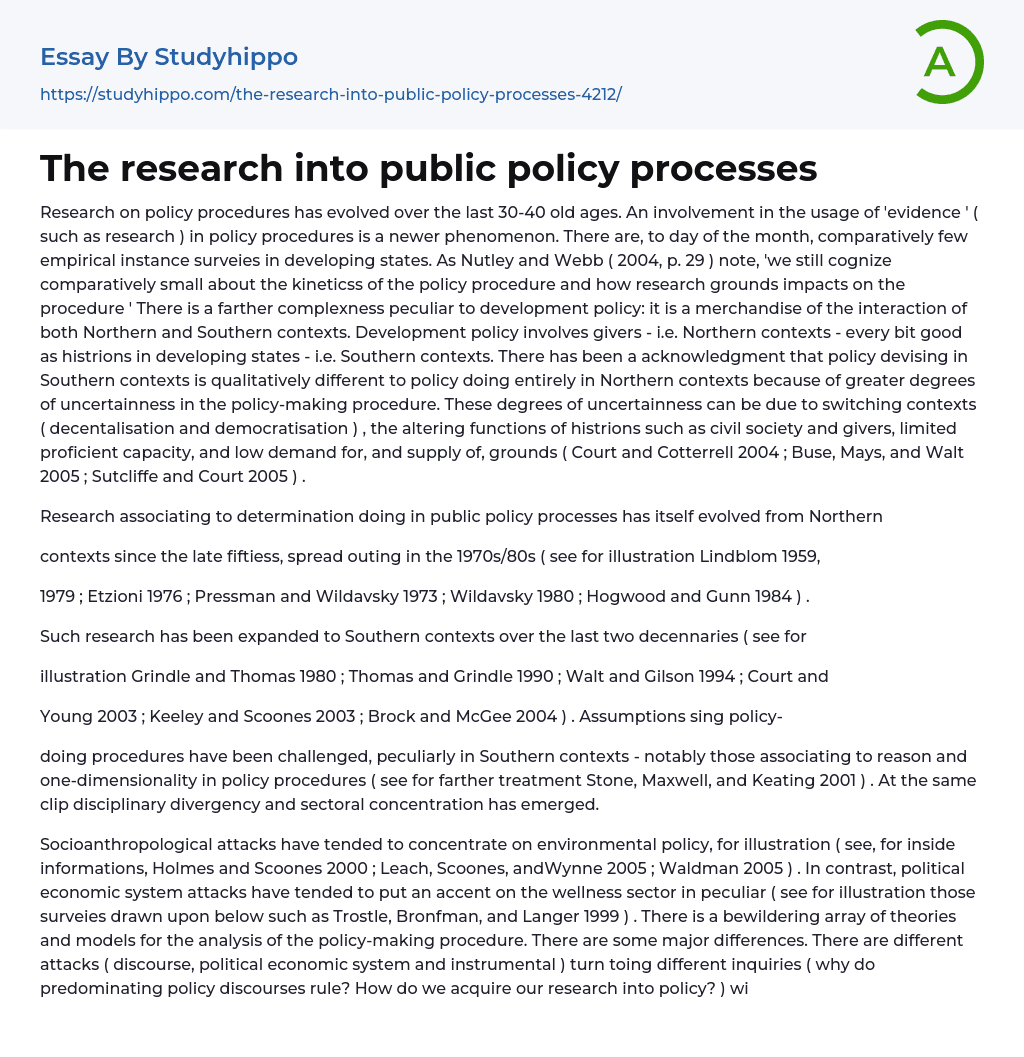 Essay By Studyhippo

https://studyhippo.com/the-research-into-public-policy-processes-4212/

A

The research into public policy processes

Research on policy procedures has evolved over the last 30-40 old ages. An involvement in the usage of 'evidence ' ( such as research ) in policy procedures is a newer phenomenon. There are, to day of the month, comparatively few empirical instance surveies in developing states. As Nutley and Webb ( 2004, p. 29 ) note, 'we still cognize comparatively small about the kineticss of the policy procedure and how research grounds impacts on the procedure ' There is a farther complexness peculiar to development policy: it is a merchandise of the interaction of both Northern and Southern contexts. Development policy involves givers - i.e. Northern contexts - every bit good as histrions in developing states - i.e. Southern contexts. There has been a acknowledgment that policy devising in Southern contexts is qualitatively different to policy doing entirely in Northern contexts because of greater degrees of uncertainness in the policy-making procedure. These degrees of uncertainness can be due to switching contexts ( decentalisation and democratisation ) , the altering functions of histrions such as civil society and givers, limited proficient capacity, and low demand for, and supply of, grounds ( Court and Cotterrell 2004 ; Buse, Mays, and Walt 2005 ; Sutcliffe and Court 2005 ) .

Research associating to determination doing in public policy processes has itself evolved from Northern

contexts since the late fiftiess, spread outing in the 1970s/80s ( see for illustration Lindblom 1959,

1979 ; Etzioni 1976 ; Pressman and Wildavsky 1973 ; Wildavsky 1980 ; Hogwood and Gunn 1984 ) .

Such research has been expanded to Southern contexts over the last two decennaries ( see for

illustration Grindle and Thomas 1980 ; Thomas and Grindle 1990 ; Walt and Gilson 1994 ; Court and

Young 2003 ; Keeley and Scoones 2003 ; Brock and McGee 2004 ) . Assumptions sing policy-

doing procedures have been challenged, peculiarly in Southern contexts - notably those associating to reason and one-dimensionality in policy procedures ( see for farther treatment Stone, Maxwell, and Keating 2001 ) . At the same clip disciplinary divergency and sectoral concentration has emerged.

Socioanthropological attacks have tended to concentrate on environmental policy, for illustration ( see, for inside informations, Holmes and Scoones 2000 ; Leach, Scoones, andWynne 2005 ; Waldman 2005 ) . In contrast, political economic system attacks have tended to put an accent on the wellness sector in peculiar ( see for illustration those surveies drawn upon below such as Trostle, Bronfman, and Langer 1999 ) . There is a bewildering array of theories and models for the analysis of the policy-making procedure. There are some major differences. There are different attacks ( discourse, political economic system and instrumental ) turn toing different inquiries ( why do predominating policy discourses rule? How do we acquire our research into policy? ) wi